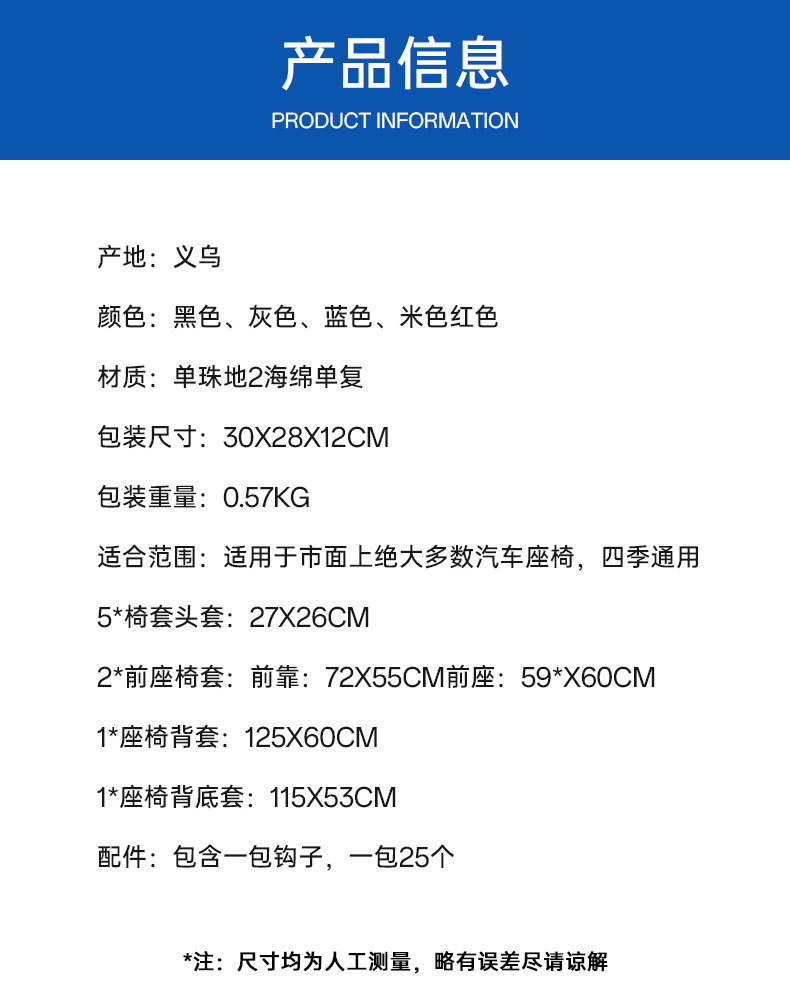 产品信息

PRODUCT INFORMATION

产地：义乌

颜色：黑色、灰色、蓝色、米色红色

材质：单珠地2海绵单复

包装尺寸：30X28X12CM

包装重量：0.57KG

适合范围：适用于市面上绝大多数汽车座椅，四季通用

5*椅套头套：27X26CM

2*前座椅套：前靠：72X55CM前座：59*X60CM

1*座椅背套：125X60CM

1*座椅背底套：115X53CM

配件：包含一包钩子，一包25个

*注：尺寸均为人工测量，略有误差尽请谅解